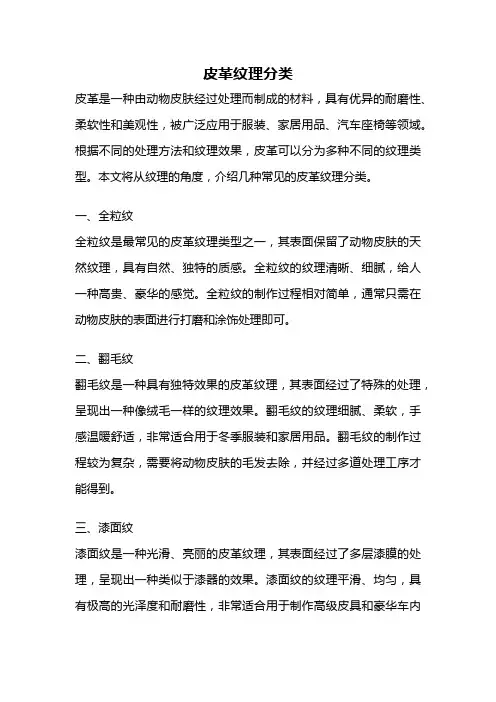 皮革纹理分类

皮革是一种由动物皮肤经过处理而制成的材料，具有优异的耐磨性、柔软性和美观性，被广泛应用于服装、家居用品、汽车座椅等领域。根据不同的处理方法和纹理效果，皮革可以分为多种不同的纹理类型。本文将从纹理的角度，介绍几种常见的皮革纹理分类。

一、全粒纹

全粒纹是最常见的皮革纹理类型之一，其表面保留了动物皮肤的天然纹理，具有自然、独特的质感。全粒纹的纹理清晰、细腻，给人一种高贵、豪华的感觉。全粒纹的制作过程相对简单，通常只需在动物皮肤的表面进行打磨和涂饰处理即可。

二、翻毛纹

翻毛纹是一种具有独特效果的皮革纹理，其表面经过了特殊的处理，呈现出一种像绒毛一样的纹理效果。翻毛纹的纹理细腻、柔软，手感温暖舒适，非常适合用于冬季服装和家居用品。翻毛纹的制作过程较为复杂，需要将动物皮肤的毛发去除，并经过多道处理工序才能得到。

三、漆面纹

漆面纹是一种光滑、亮丽的皮革纹理，其表面经过了多层漆膜的处理，呈现出一种类似于漆器的效果。漆面纹的纹理平滑、均匀，具有极高的光泽度和耐磨性，非常适合用于制作高级皮具和豪华车内